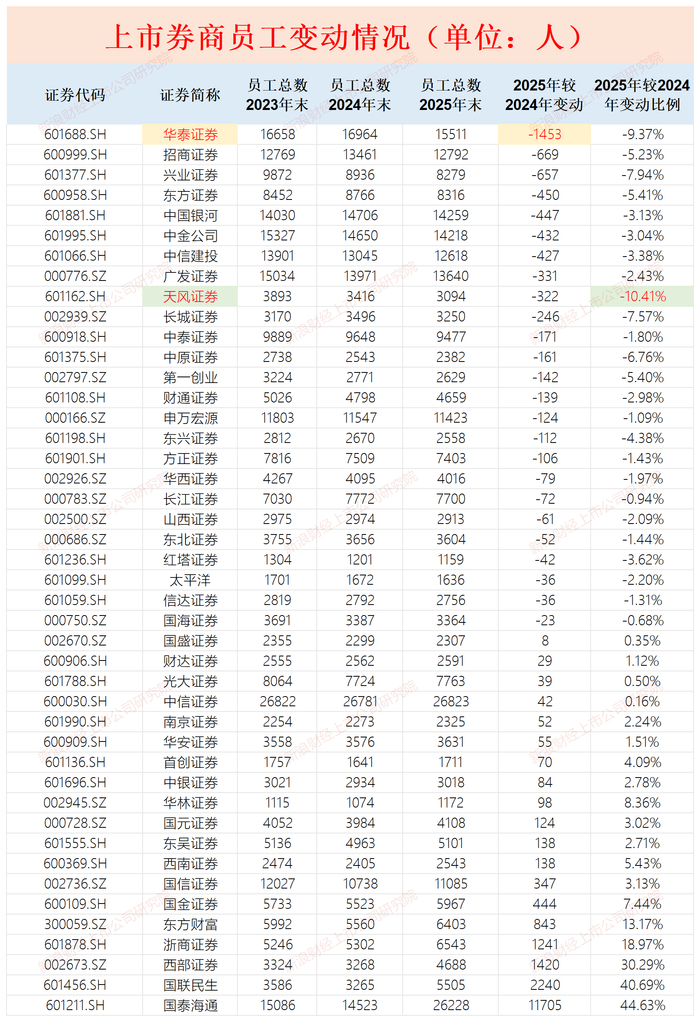 上市券商员工变动情况（单位：人）

| 证券代码 | 证券简称 | 员工总数 2023年末 | 员工总数 2024年末 | 员工总数 2025年末 | 2025年较 2024年变动 | 2025年较2024 年变动比例 |
|---|---|---|---|---|---|---|
| 601688.SH | 华泰证券 | 16658 | 16964 | 15511 | -1453 | -9.37% |
| 600999.SH | 招商证券 | 12769 | 13461 | 12792 | -669 | -5.23% |
| 601377.SH | 兴业证券 | 9872 | 8936 | 8279 | -657 | -7.94% |
| 600958.SH | 东方证券 | 8452 | 8766 | 8316 | -450 | -5.41% |
| 601881.SH | 中国银河 | 14030 | 14706 | 14259 | -447 | -3.13% |
| 601995.SH | 中金公司 | 15327 | 14650 | 14218 | -432 | -3.04% |
| 601066.SH | 中信建投 | 13901 | 13045 | 12618 | -427 | -3.38% |
| 000776.SZ | 广发证券 | 15034 | 13971 | 13640 | -331 | -2.43% |
| 601162.SH | 天风证券 | 3893 | 3416 | 3094 | -322 | -10.41% |
| 002939.SZ | 长城证券 | 3170 | 3496 | 3250 | -246 | -7.57% |
| 600918.SH | 中泰证券 | 9889 | 9648 | 9477 | -171 | -1.80% |
| 601375.SH | 中原证券 | 2738 | 2543 | 2382 | -161 | -6.76% |
| 002797.SZ | 第一创业 | 3224 | 2771 | 2629 | -142 | -5.40% |
| 601108.SH | 财通证券 | 5026 | 4798 | 4659 | -139 | -2.98% |
| 000166.SZ | 申万宏源 | 11803 | 11547 | 11423 | -124 | -1.09% |
| 601198.SH | 东兴证券 | 2812 | 2670 | 2558 | -112 | -4.38% |
| 601901.SH | 方正证券 | 7816 | 7509 | 7403 | -106 | -1.43% |
| 002926.SZ | 华西证券 | 4267 | 4095 | 4016 | -79 | -1.97% |
| 000783.SZ | 长江证券 | 7030 | 7772 | 7700 | -72 | -0.94% |
| 002500.SZ | 山西证券 | 2975 | 2974 | 2913 | -61 | -2.09% |
| 000686.SZ | 东北证券 | 3755 | 3656 | 3604 | -52 | -1.44% |
| 601236.SH | 红塔证券 | 1304 | 1201 | 1159 | -42 | -3.62% |
| 601099.SH | 太平洋 | 1701 | 1672 | 1636 | -36 | -2.20% |
| 601059.SH | 信达证券 | 2819 | 2792 | 2756 | -36 | -1.31% |
| 000750.SZ | 国海证券 | 3691 | 3387 | 3364 | -23 | -0.68% |
| 002670.SZ | 国盛证券 | 2355 | 2299 | 2307 | 8 | 0.35% |
| 600906.SH | 财达证券 | 2555 | 2562 | 2591 | 29 | 1.12% |
| 601788.SH | 光大证券 | 8064 | 7724 | 7763 | 39 | 0.50% |
| 600030.SH | 中信证券 | 26822 | 26781 | 26823 | 42 | 0.16% |
| 601990.SH | 南京证券 | 2254 | 2273 | 2325 | 52 | 2.24% |
| 600909.SH | 华安证券 | 3558 | 3576 | 3631 | 55 | 1.51% |
| 601136.SH | 首创证券 | 1757 | 1641 | 1711 | 70 | 4.09% |
| 601696.SH | 中银证券 | 3021 | 2934 | 3018 | 84 | 2.78% |
| 002945.SZ | 华林证券 | 1115 | 1074 | 1172 | 98 | 8.36% |
| 000728.SZ | 国元证券 | 4052 | 3984 | 4108 | 124 | 3.02% |
| 601555.SH | 东吴证券 | 5136 | 4963 | 5101 | 138 | 2.71% |
| 600369.SH | 西南证券 | 2474 | 2405 | 2543 | 138 | 5.43% |
| 002736.SZ | 国信证券 | 12027 | 10738 | 11085 | 347 | 3.13% |
| 600109.SH | 国金证券 | 5733 | 5523 | 5967 | 444 | 7.44% |
| 300059.SZ | 东方财富 | 5992 | 5560 | 6403 | 843 | 13.17% |
| 601878.SH | 浙商证券 | 5246 | 5302 | 6543 | 1241 | 18.97% |
| 002673.SZ | 西部证券 | 3324 | 3268 | 4688 | 1420 | 30.29% |
| 601456.SH | 国联民生 | 3586 | 3265 | 5505 | 2240 | 40.69% |
| 601211.SH | 国泰海通 | 15086 | 14523 | 26228 | 11705 | 44.63% |